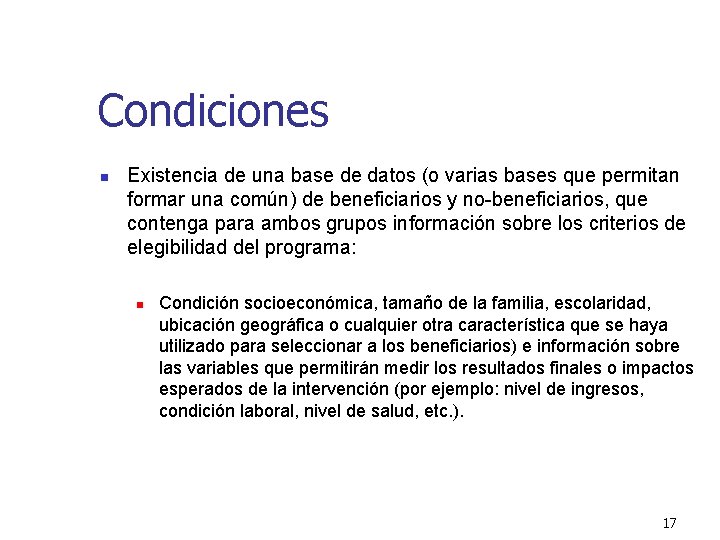 Condiciones

Existencia de una base de datos (o varias bases que permitan formar una común) de beneficiarios y no-beneficiarios, que contenga para ambos grupos información sobre los criterios de elegibilidad del programa:

Condición socioeconómica, tamaño de la familia, escolaridad, ubicación geográfica o cualquier otra característica que se haya utilizado para seleccionar a los beneficiarios) e información sobre las variables que permitirán medir los resultados finales o impactos esperados de la intervención (por ejemplo: nivel de ingresos, condición laboral, nivel de salud, etc.).

17